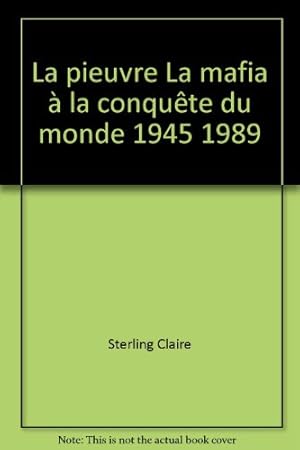 La pieuvre La mafia à la conquête du monde 1945 1989

Sterling Claire

Note: This is not the actual book cover